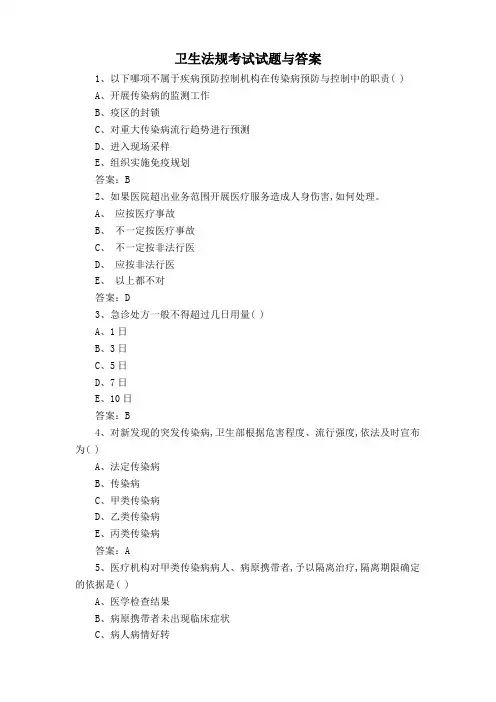 卫生法规考试试题与答案

1、以下哪项不属于疾病预防控制机构在传染病预防与控制中的职责( )

A、开展传染病的监测工作

B、疫区的封锁

C、对重大传染病流行趋势进行预测

D、进入现场采样

E、组织实施免疫规划

答案：B

2、如果医院超出业务范围开展医疗服务造成人身伤害,如何处理。

A、 应按医疗事故

B、 不一定按医疗事故

C、 不一定按非法行医

D、 应按非法行医

E、 以上都不对

答案：D

3、急诊处方一般不得超过几日用量( )

A、1日

B、3日

C、5日

D、7日

E、10日

答案：B

4、对新发现的突发传染病,卫生部根据危害程度、流行强度,依法及时宣布为( )

A、法定传染病

B、传染病

C、甲类传染病

D、乙类传染病

E、丙类传染病

答案：A

5、医疗机构对甲类传染病病人、病原携带者,予以隔离治疗,隔离期限确定的依据是( )

A、医学检查结果

B、病原携带者未出现临床症状

C、病人病情好转